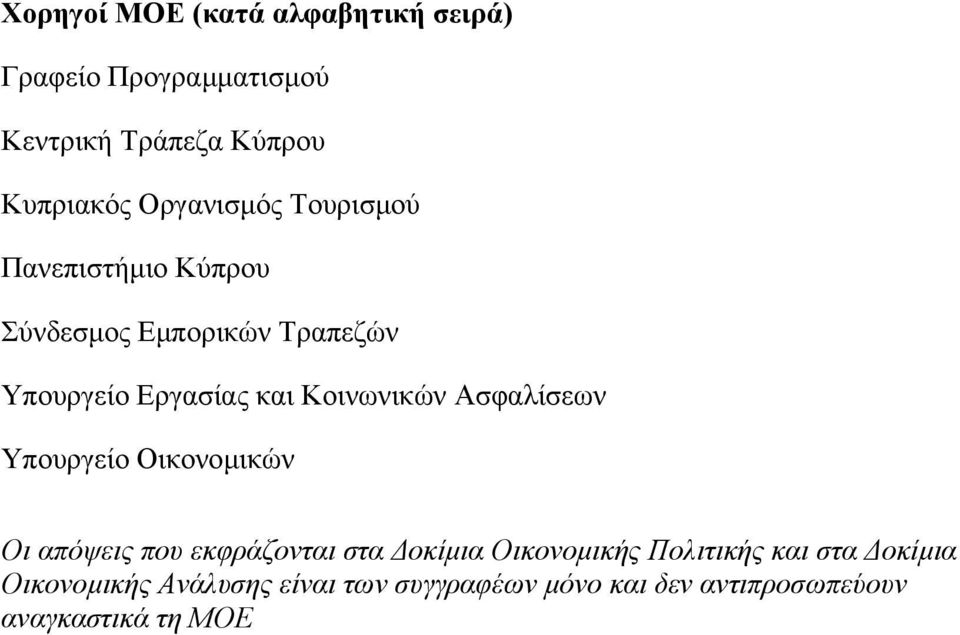 Χορηγοί ΜΟΕ (κατά αλφαβητική σειρά)

Γραφείο Προγραμματισμού

Κεντρική Τράπεζα Κύπρου

Κυπριακός Οργανισμός Τουρισμού

Πανεπιστήμιο Κύπρου

Σύνδεσμος Εμπορικών Τραπεζών

Υπουργείο Εργασίας και Κοινωνικών Ασφαλίσεων

Υπουργείο Οικονομικών

Οι απόψεις που εκφράζονται στα Δοκίμια Οικονομικής Πολιτικής και στα Δοκίμια Οικονομικής Ανάλυσης είναι των συγγραφέων μόνο και δεν αντιπροσωπεύουν αναγκαστικά τη ΜΟΕ